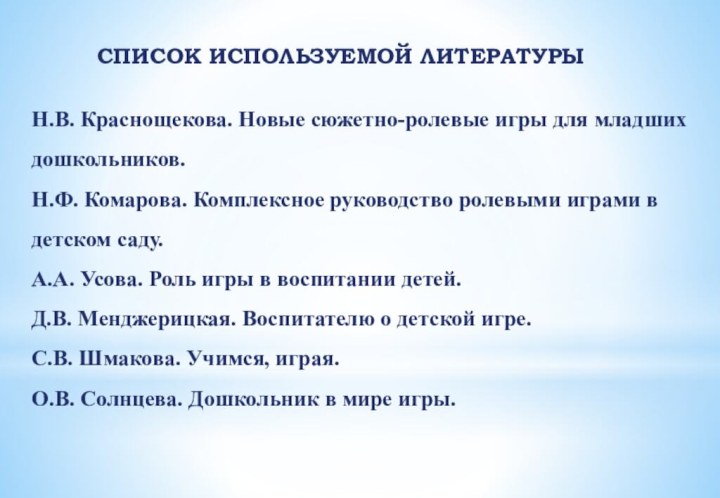 СПИСОК ИСПОЛЬЗУЕМОЙ ЛИТЕРАТУРЫ

Н.В. Краснощекова. Новые сюжетно-ролевые игры для младших дошкольников.

Н.Ф. Комарова. Комплексное руководство ролевыми играми в детском саду.

А.А. Усова. Роль игры в воспитании детей.

Д.В. Менджерицкая. Воспитателю о детской игре.

С.В. Шмакова. Учимся, играя.

О.В. Солнцева. Дошкольник в мире игры.